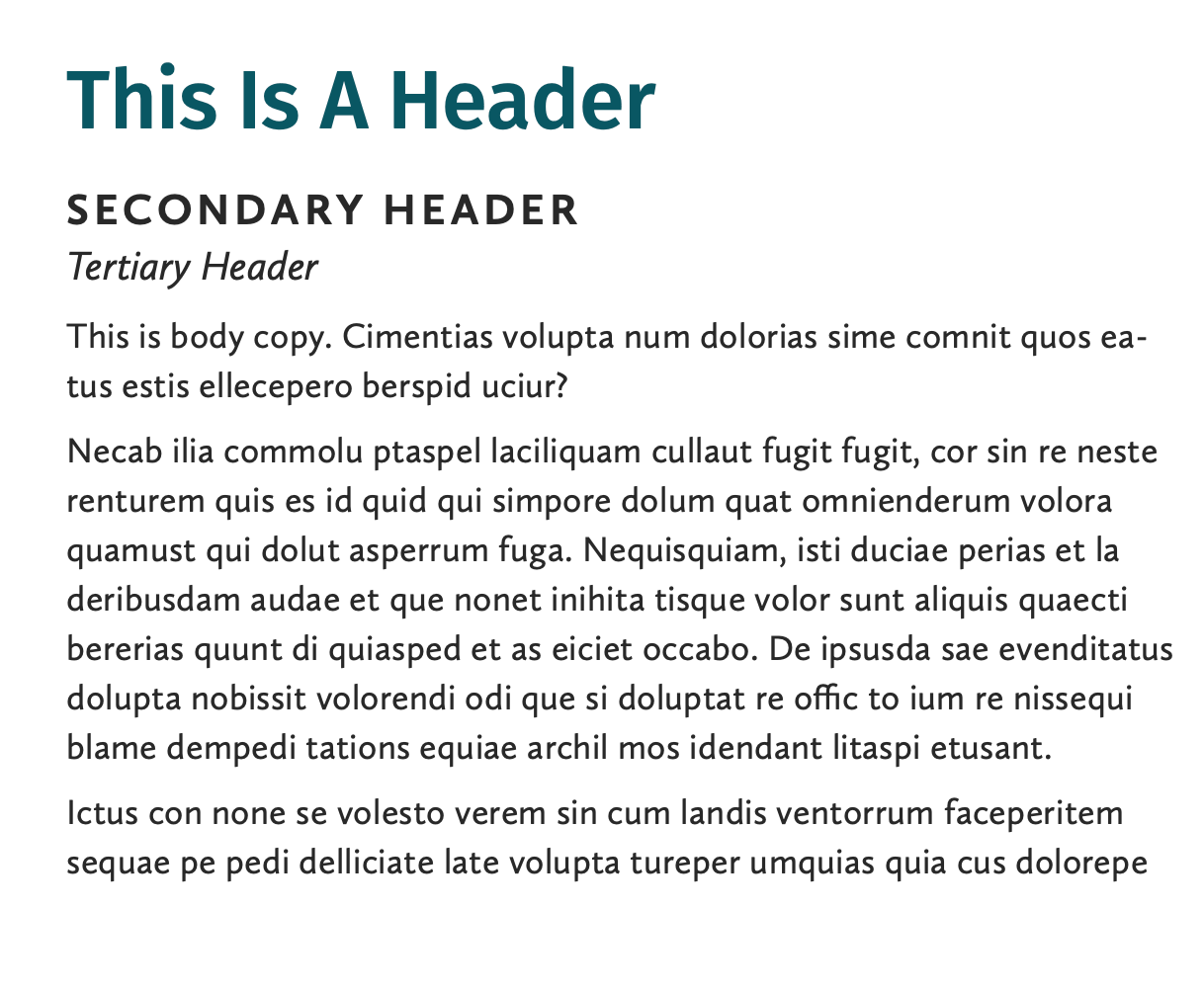 This Is A Header

SECONDARY HEADER

Tertiary Header

This is body copy. Cimentias volupta num dolorias sime comnit quos eatus estis ellecepero berspid uciur?

Necab ilia commolu ptaspel laciliquam cullaut fugit fugit, cor sin re neste renturem quis es id quid qui simpore dolum quat omnienderum volora quamust qui dolut asperrum fuga. Nequisquiam, isti duciae perias et la deribusdam audae et que nonet inihita tisque volor sunt aliquis quaecti bererias quunt di quiasped et as eiciet occabo. De ipsusda sae evenditatus dolupta nobissit volorendi odi que si doluptat re offic to ium re nissequi blame dempedi tations equiae archil mos idendant litaspi etusant.

Ictus con none se volesto verem sin cum landis ventorrum faceperitem sequae pe pedi delliciate late volupta tureper umquias quia cus dolorepe